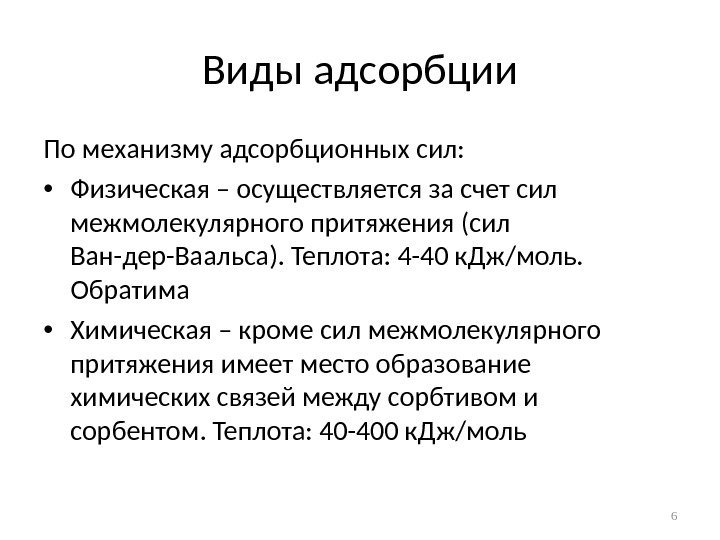 Виды адсорбции

По механизму адсорбционных сил:

• Физическая – осуществляется за счет сил межмолекулярного притяжения (сил Ван-дер-Ваальса). Теплота: 4-40 кДж/моль. Обратима

• Химическая – кроме сил межмолекулярного притяжения имеет место образование химических связей между сорбтивом и сорбентом. Теплота: 40-400 кДж/моль

6